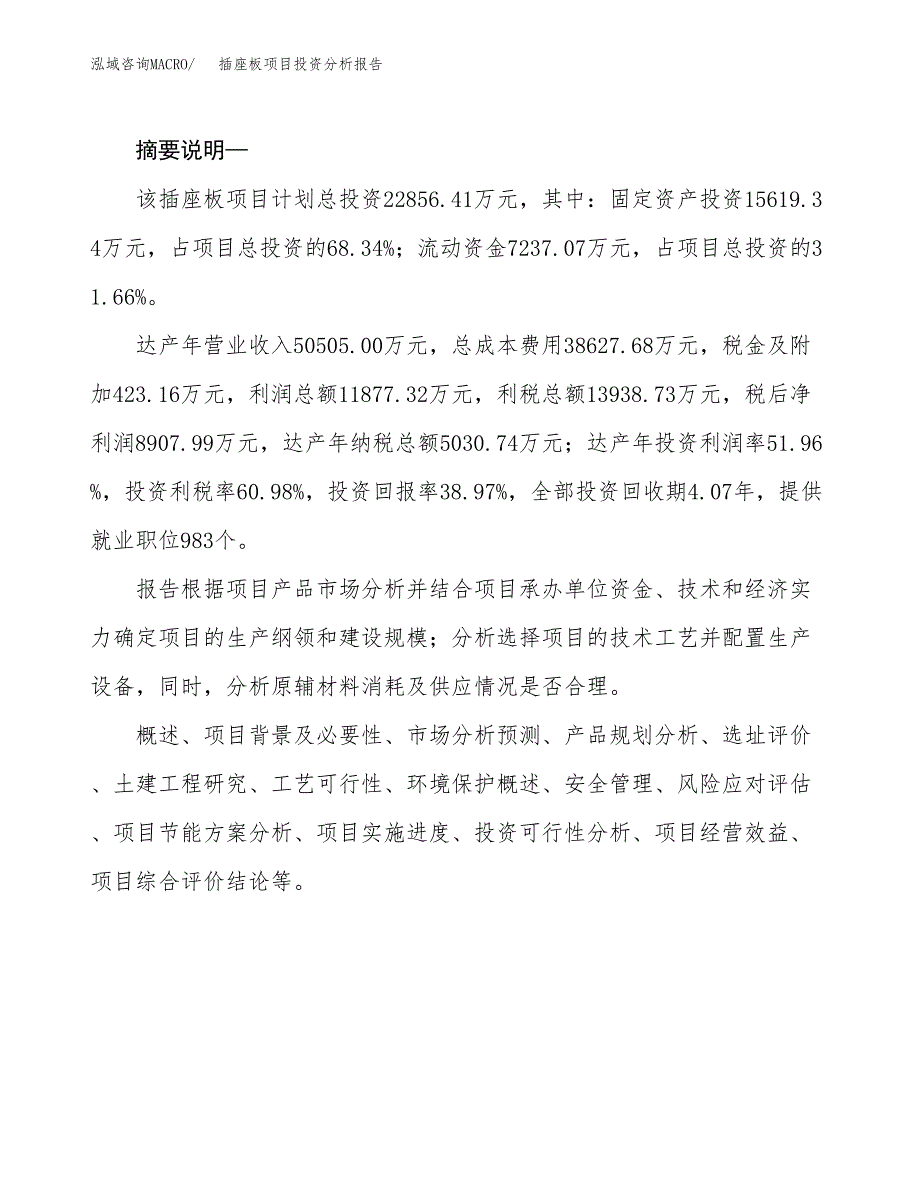 泓域咨询MACRO/　插座板项目投资分析报告

摘要说明—

该插座板项目计划总投资22856.41万元，其中：固定资产投资15619.34万元，占项目总投资的68.34%；流动资金7237.07万元，占项目总投资的31.66%。

达产年营业收入50505.00万元，总成本费用38627.68万元，税金及附加423.16万元，利润总额11877.32万元，利税总额13938.73万元，税后净利润8907.99万元，达产年纳税总额5030.74万元；达产年投资利润率51.96%，投资利税率60.98%，投资回报率38.97%，全部投资回收期4.07年，提供就业职位983个。

报告根据项目产品市场分析并结合项目承办单位资金、技术和经济实力确定项目的生产纲领和建设规模；分析选择项目的技术工艺并配置生产设备，同时，分析原辅材料消耗及供应情况是否合理。

概述、项目背景及必要性、市场分析预测、产品规划分析、选址评价、土建工程研究、工艺可行性、环境保护概述、安全管理、风险应对评估、项目节能方案分析、项目实施进度、投资可行性分析、项目经营效益、项目综合评价结论等。